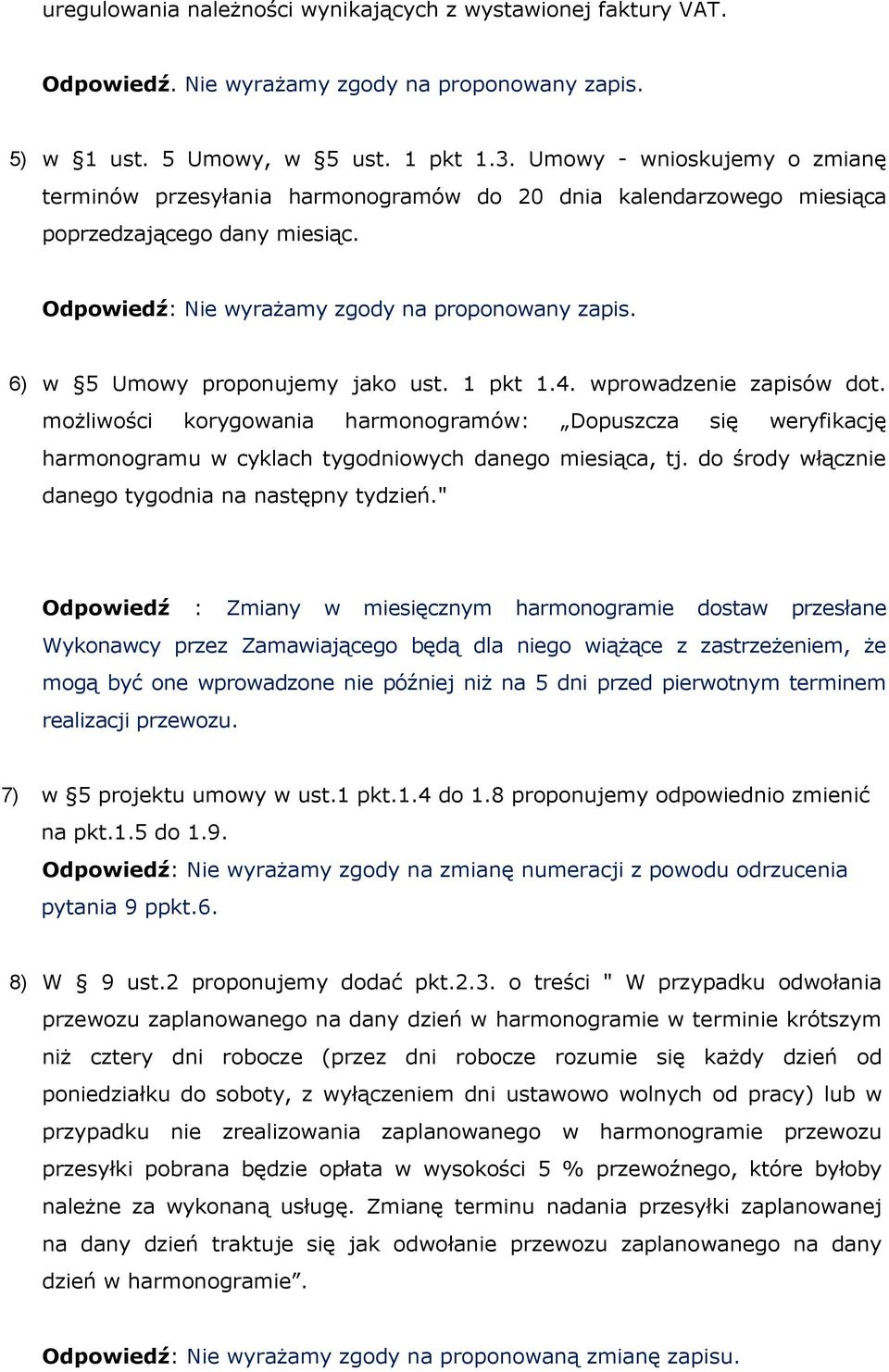 uregulowania należności wynikających z wystawionej faktury VAT.

Odpowiedź. Nie wyrażamy zgody na proponowany zapis.

5) w §1 ust. 5 Umowy, w §5 ust. 1 pkt 1.3. Umowy - wnioskujemy o zmianę terminów przesyłania harmonogramów do 20 dnia kalendarzowego miesiąca poprzedzającego dany miesiąc.

Odpowiedź: Nie wyrażamy zgody na proponowany zapis.

6) w §5 Umowy proponujemy jako ust. 1 pkt 1.4. wprowadzenie zapisów dot. możliwości korygowania harmonogramów: „Dopuszcza się weryfikację harmonogramu w cyklach tygodniowych danego miesiąca, tj. do środy włącznie danego tygodnia na następny tydzień."

Odpowiedź : Zmiany w miesięcznym harmonogramie dostaw przesłane Wykonawcy przez Zamawiającego będą dla niego wiążące z zastrzeżeniem, że mogą być one wprowadzone nie później niż na 5 dni przed pierwotnym terminem realizacji przewozu.

7) w §5 projektu umowy w ust.1 pkt.1.4 do 1.8 proponujemy odpowiednio zmienić na pkt.1.5 do 1.9.
Odpowiedź: Nie wyrażamy zgody na zmianę numeracji z powodu odrzucenia pytania 9 ppkt.6.

8) W § 9 ust.2 proponujemy dodać pkt.2.3. o treści " W przypadku odwołania przewozu zaplanowanego na dany dzień w harmonogramie w terminie krótszym niż cztery dni robocze (przez dni robocze rozumie się każdy dzień od poniedziałku do soboty, z wyłączeniem dni ustawowo wolnych od pracy) lub w przypadku nie zrealizowania zaplanowanego w harmonogramie przewozu przesyłki pobrana będzie opłata w wysokości 5 % przewoźnego, które byłoby należne za wykonaną usługę. Zmianę terminu nadania przesyłki zaplanowanej na dany dzień traktuje się jak odwołanie przewozu zaplanowanego na dany dzień w harmonogramie”.

Odpowiedź: Nie wyrażamy zgody na proponowaną zmianę zapisu.